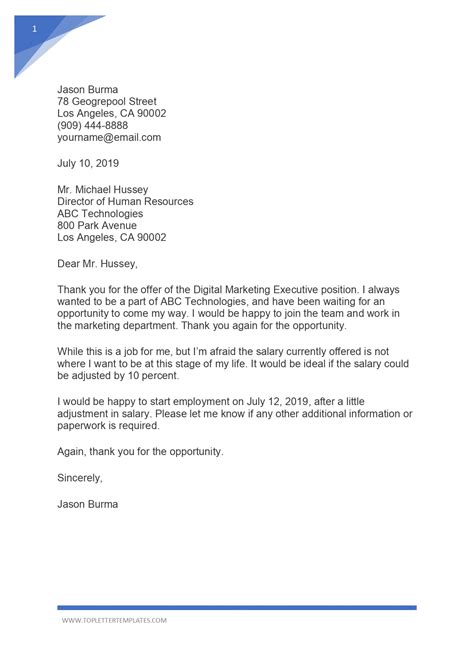 1

Jason Burma
78 Geogrepool Street
Los Angeles, CA 90002
(909) 444-8888
yourname@email.com

July 10, 2019

Mr. Michael Hussey
Director of Human Resources
ABC Technologies
800 Park Avenue
Los Angeles, CA 90002

Dear Mr. Hussey,

Thank you for the offer of the Digital Marketing Executive position. I always wanted to be a part of ABC Technologies, and have been waiting for an opportunity to come my way. I would be happy to join the team and work in the marketing department. Thank you again for the opportunity.

While this is a job for me, but I'm afraid the salary currently offered is not where I want to be at this stage of my life. It would be ideal if the salary could be adjusted by 10 percent.

I would be happy to start employment on July 12, 2019, after a little adjustment in salary. Please let me know if any other additional information or paperwork is required.

Again, thank you for the opportunity.

Sincerely,

Jason Burma

WWW.TOPLETTERTEMPLATES.COM